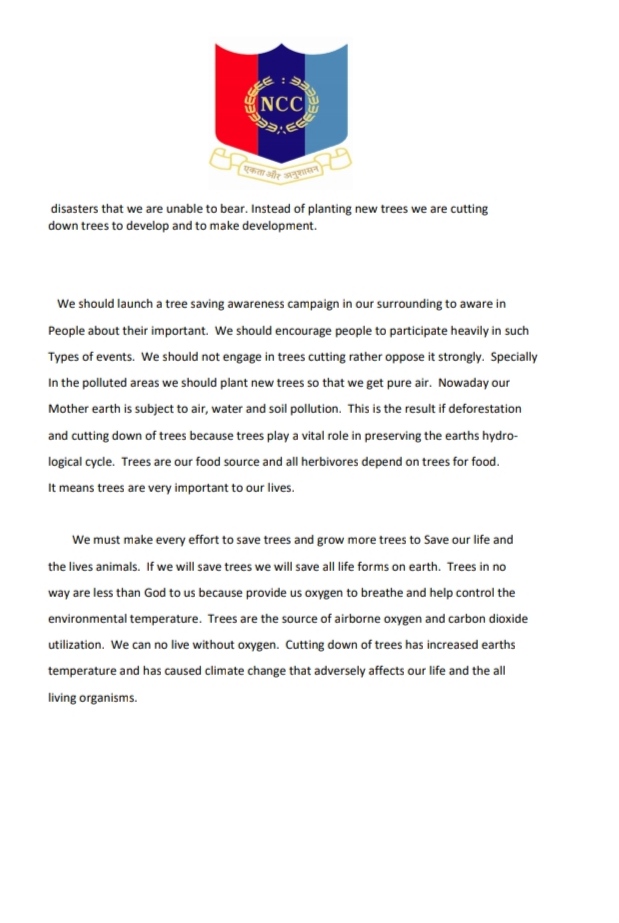 NCC

एकता और अनुशासन

disasters that we are unable to bear. Instead of planting new trees we are cutting down trees to develop and to make development.

We should launch a tree saving awareness campaign in our surrounding to aware in People about their important. We should encourage people to participate heavily in such Types of events. We should not engage in trees cutting rather oppose it strongly. Specially In the polluted areas we should plant new trees so that we get pure air. Nowaday our Mother earth is subject to air, water and soil pollution. This is the result if deforestation and cutting down of trees because trees play a vital role in preserving the earths hydrological cycle. Trees are our food source and all herbivores depend on trees for food. It means trees are very important to our lives.

We must make every effort to save trees and grow more trees to Save our life and the lives animals. If we will save trees we will save all life forms on earth. Trees in no way are less than God to us because provide us oxygen to breathe and help control the environmental temperature. Trees are the source of airborne oxygen and carbon dioxide utilization. We can no live without oxygen. Cutting down of trees has increased earths temperature and has caused climate change that adversely affects our life and the all living organisms.